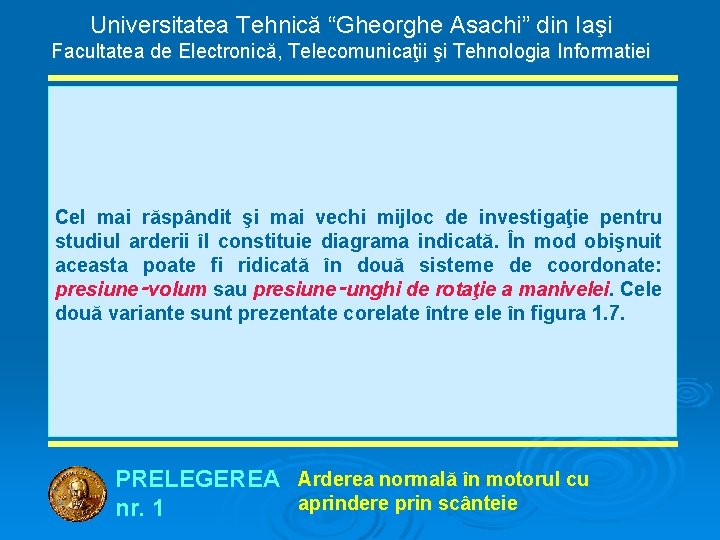 Universitatea Tehnică “Gheorghe Asachi” din Iaşi
Facultatea de Electronică, Telecomunicaţii şi Tehnologia Informatiei

Cel mai răspândit şi mai vechi mijloc de investigaţie pentru studiul arderii îl constituie diagrama indicată. În mod obişnuit aceasta poate fi ridicată în două sisteme de coordonate: presiune-volum sau presiune-unghi de rotaţie a manivelei. Cele două variante sunt prezentate corelate între ele în figura 1.7.

PRELEGEREA nr. 1

Arderea normală în motorul cu aprindere prin scânteie